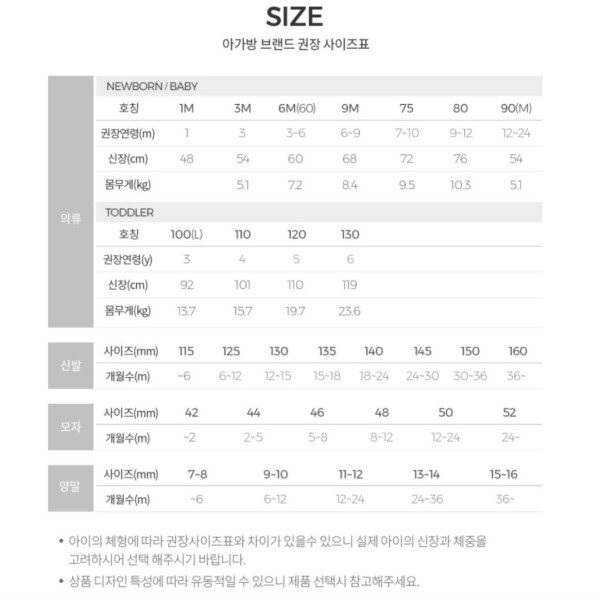 SIZE
아가방 브랜드 권장 사이즈표

의류

NEWBORN / BABY

| 호칭 | 1M | 3M | 6M(60) | 9M | 75 | 80 | 90(M) |
|---|---|---|---|---|---|---|---|
| 권장연령(m) | 1 | 3 | 3~6 | 6~9 | 7~10 | 9~12 | 12~24 |
| 신장(cm) | 48 | 54 | 60 | 68 | 72 | 76 | 54 |
| 몸무게(kg) |  | 5.1 | 7.2 | 8.4 | 9.5 | 10.3 | 5.1 |

TODDLER

| 호칭 | 100(L) | 110 | 120 | 130 |
|---|---|---|---|---|
| 권장연령(y) | 3 | 4 | 5 | 6 |
| 신장(cm) | 92 | 101 | 110 | 119 |
| 몸무게(kg) | 13.7 | 15.7 | 19.7 | 23.6 |

신발

| 사이즈(mm) | 115 | 125 | 130 | 135 | 140 | 145 | 150 | 160 |
|---|---|---|---|---|---|---|---|---|
| 개월수(m) | ~6 | 6~12 | 12~15 | 15~18 | 18~24 | 24~30 | 30~36 | 36~ |

모자

| 사이즈(mm) | 42 | 44 | 46 | 48 | 50 | 52 |
|---|---|---|---|---|---|---|
| 개월수(m) | ~2 | 2~5 | 5~8 | 8~12 | 12~24 | 24~ |

양말

| 사이즈(mm) | 7~8 | 9~10 | 11~12 | 13~14 | 15~16 |
|---|---|---|---|---|---|
| 개월수(m) | ~6 | 6~12 | 12~24 | 24~36 | 36~ |

• 아이의 체형에 따라 권장사이즈표와 차이가 있을수 있으니 실제 아이의 신장과 체중을 고려하시어 선택 해주시기 바랍니다.
• 상품 디자인 특성에 따라 유동적일 수 있으니 제품 선택시 참고해주세요.